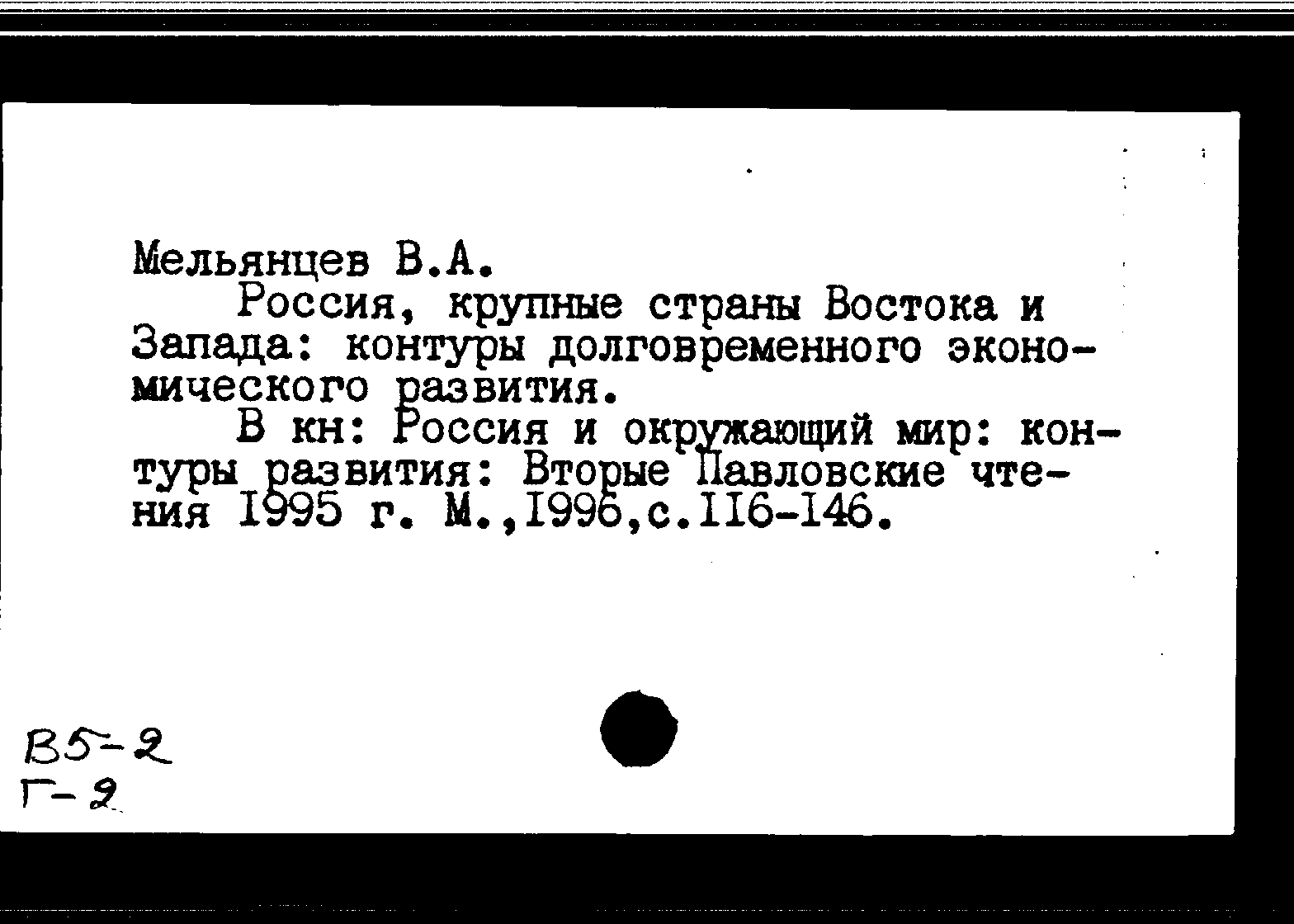 Мельянцев В.А.

Россия, крупные страны Востока и Запада: контуры долговременного экономического развития.

В кн: Россия и окружающий мир: контуры развития: Вторые Павловские чтения I995 г. М.,I996,с.II6-I46.

В5-2
Г-2